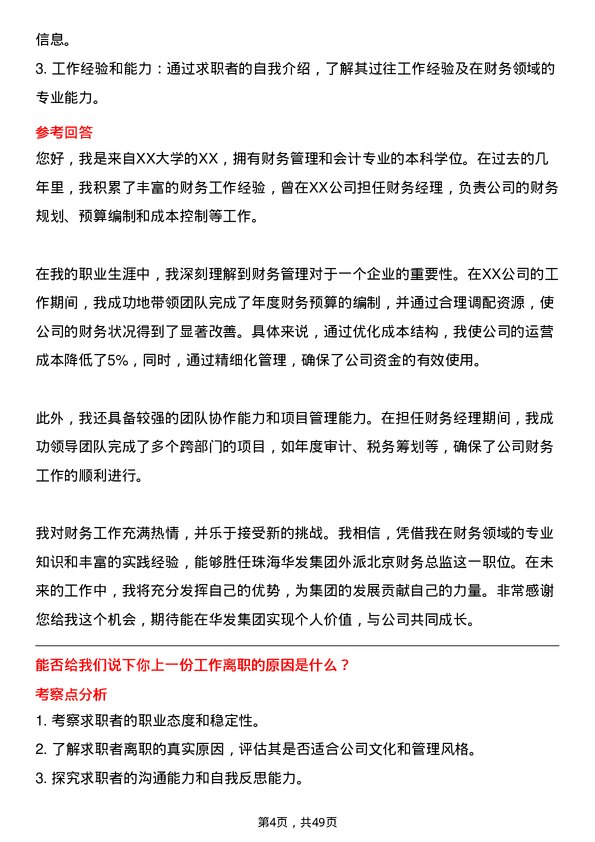 信息。
3. 工作经验和能力：通过求职者的自我介绍，了解其过往工作经验及在财务领域的专业能力。

参考回答
您好，我是来自XX大学的XX，拥有财务管理和会计专业的本科学位。在过去的几年里，我积累了丰富的财务工作经验，曾在XX公司担任财务经理，负责公司的财务规划、预算编制和成本控制等工作。

在我的职业生涯中，我深刻理解到财务管理对于一个企业的重要性。在XX公司的工作期间，我成功地带领团队完成了年度财务预算的编制，并通过合理调配资源，使公司的财务状况得到了显著改善。具体来说，通过优化成本结构，我使公司的运营成本降低了5%，同时，通过精细化管理，确保了公司资金的有效使用。

此外，我还具备较强的团队协作能力和项目管理能力。在担任财务经理期间，我成功领导团队完成了多个跨部门的项目，如年度审计、税务筹划等，确保了公司财务工作的顺利进行。

我对财务工作充满热情，并乐于接受新的挑战。我相信，凭借我在财务领域的专业知识和丰富的实践经验，能够胜任珠海华发集团外派北京财务总监这一职位。在未来的工作中，我将充分发挥自己的优势，为集团的发展贡献自己的力量。非常感谢您给我这个机会，期待能在华发集团实现个人价值，与公司共同成长。

能否给我们说下你上一份工作离职的原因是什么？
考察点分析
1. 考察求职者的职业态度和稳定性。
2. 了解求职者离职的真实原因，评估其是否适合公司文化和管理风格。
3. 探究求职者的沟通能力和自我反思能力。

第4页，共49页